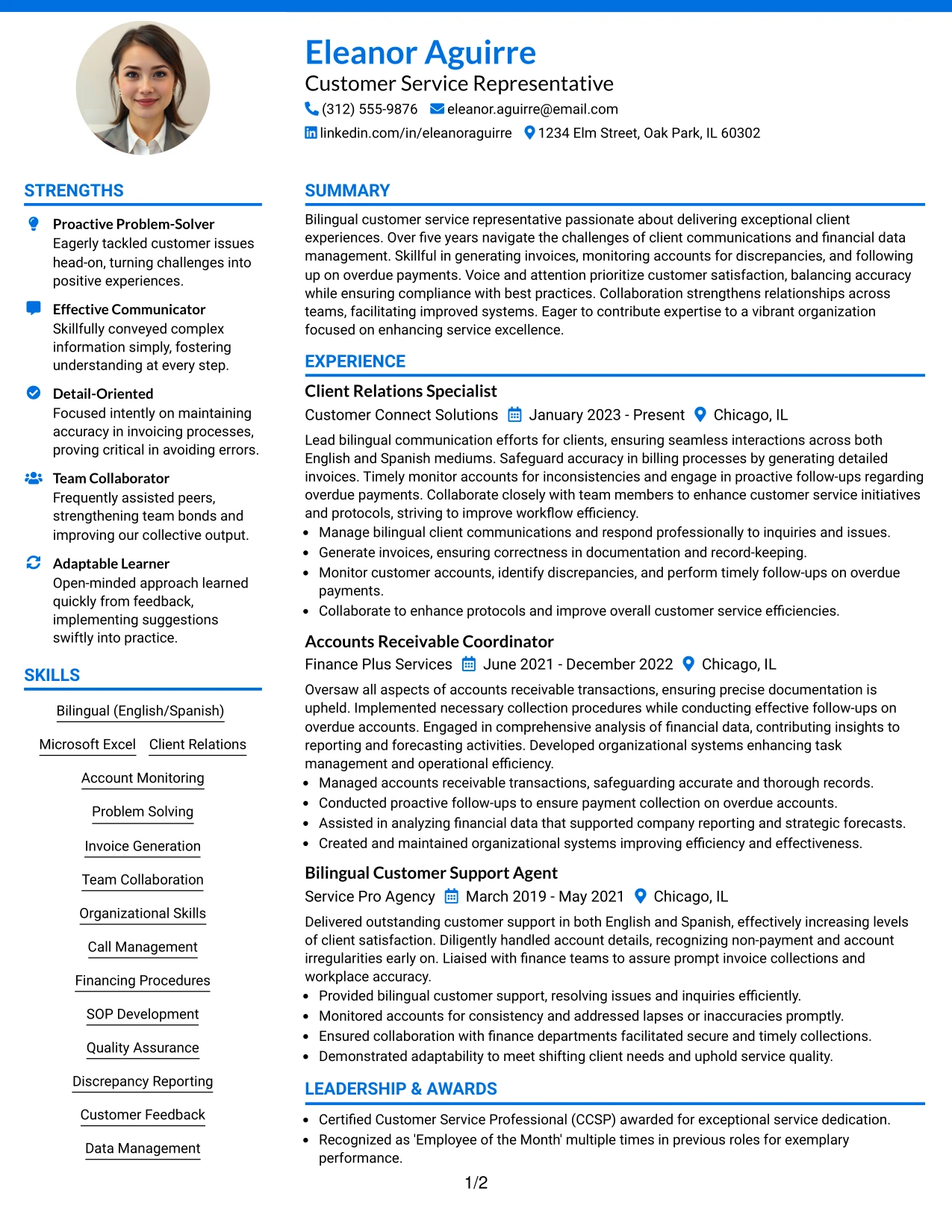 Eleanor Aguirre
Customer Service Representative
(312) 555-9876 eleanor.aguirre@email.com
linkedin.com/in/eleanoraguirre 1234 Elm Street, Oak Park, IL 60302

STRENGTHS

Proactive Problem-Solver
Eagerly tackled customer issues head-on, turning challenges into positive experiences.

Effective Communicator
Skillfully conveyed complex information simply, fostering understanding at every step.

Detail-Oriented
Focused intently on maintaining accuracy in invoicing processes, proving critical in avoiding errors.

Team Collaborator
Frequently assisted peers, strengthening team bonds and improving our collective output.

Adaptable Learner
Open-minded approach learned quickly from feedback, implementing suggestions swiftly into practice.

SKILLS

Bilingual (English/Spanish)
Microsoft Excel
Client Relations
Account Monitoring
Problem Solving
Invoice Generation
Team Collaboration
Organizational Skills
Call Management
Financing Procedures
SOP Development
Quality Assurance
Discrepancy Reporting
Customer Feedback
Data Management

SUMMARY

Bilingual customer service representative passionate about delivering exceptional client experiences. Over five years navigate the challenges of client communications and financial data management. Skillful in generating invoices, monitoring accounts for discrepancies, and following up on overdue payments. Voice and attention prioritize customer satisfaction, balancing accuracy while ensuring compliance with best practices. Collaboration strengthens relationships across teams, facilitating improved systems. Eager to contribute expertise to a vibrant organization focused on enhancing service excellence.

EXPERIENCE

Client Relations Specialist
Customer Connect Solutions January 2023 - Present Chicago, IL

Lead bilingual communication efforts for clients, ensuring seamless interactions across both English and Spanish mediums. Safeguard accuracy in billing processes by generating detailed invoices. Timely monitor accounts for inconsistencies and engage in proactive follow-ups regarding overdue payments. Collaborate closely with team members to enhance customer service initiatives and protocols, striving to improve workflow efficiency.
• Manage bilingual client communications and respond professionally to inquiries and issues.
• Generate invoices, ensuring correctness in documentation and record-keeping.
• Monitor customer accounts, identify discrepancies, and perform timely follow-ups on overdue payments.
• Collaborate to enhance protocols and improve overall customer service efficiencies.

Accounts Receivable Coordinator
Finance Plus Services June 2021 - December 2022 Chicago, IL

Oversaw all aspects of accounts receivable transactions, ensuring precise documentation is upheld. Implemented necessary collection procedures while conducting effective follow-ups on overdue accounts. Engaged in comprehensive analysis of financial data, contributing insights to reporting and forecasting activities. Developed organizational systems enhancing task management and operational efficiency.
• Managed accounts receivable transactions, safeguarding accurate and thorough records.
• Conducted proactive follow-ups to ensure payment collection on overdue accounts.
• Assisted in analyzing financial data that supported company reporting and strategic forecasts.
• Created and maintained organizational systems improving efficiency and effectiveness.

Bilingual Customer Support Agent
Service Pro Agency March 2019 - May 2021 Chicago, IL

Delivered outstanding customer support in both English and Spanish, effectively increasing levels of client satisfaction. Diligently handled account details, recognizing non-payment and account irregularities early on. Liaised with finance teams to assure prompt invoice collections and workplace accuracy.
• Provided bilingual customer support, resolving issues and inquiries efficiently.
• Monitored accounts for consistency and addressed lapses or inaccuracies promptly.
• Ensured collaboration with finance departments facilitated secure and timely collections.
• Demonstrated adaptability to meet shifting client needs and uphold service quality.

LEADERSHIP & AWARDS

• Certified Customer Service Professional (CCSP) awarded for exceptional service dedication.
• Recognized as 'Employee of the Month' multiple times in previous roles for exemplary performance.

1/2